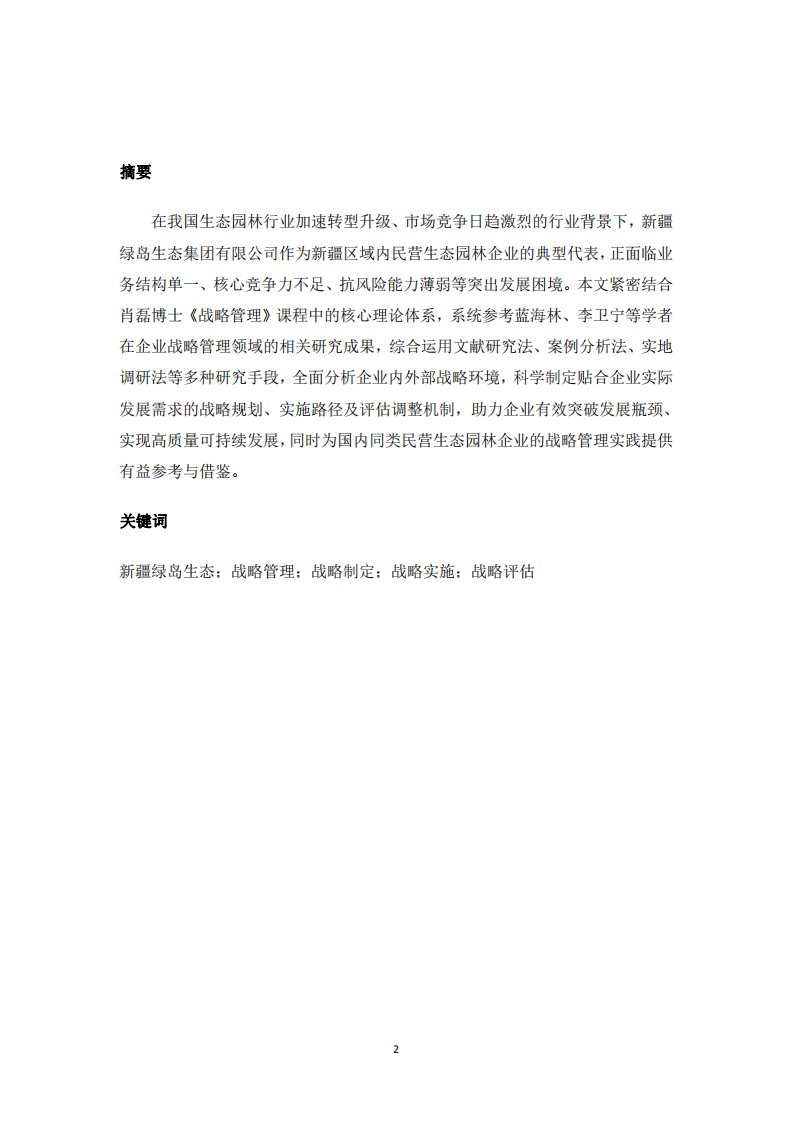 摘要

在我国生态园林行业加速转型升级、市场竞争日趋激烈的行业背景下，新疆绿岛生态集团有限公司作为新疆区域内民营生态园林企业的典型代表，正面临业务结构单一、核心竞争力不足、抗风险能力薄弱等突出发展困境。本文紧密结合肖磊博士《战略管理》课程中的核心理论体系，系统参考蓝海林、李卫宁等学者在企业战略管理领域的相关研究成果，综合运用文献研究法、案例分析法、实地调研法等多种研究手段，全面分析企业内外部战略环境，科学制定贴合企业实际发展需求的战略规划、实施路径及评估调整机制，助力企业有效突破发展瓶颈、实现高质量可持续发展，同时为国内同类民营生态园林企业的战略管理实践提供有益参考与借鉴。

关键词

新疆绿岛生态；战略管理；战略制定；战略实施；战略评估

2